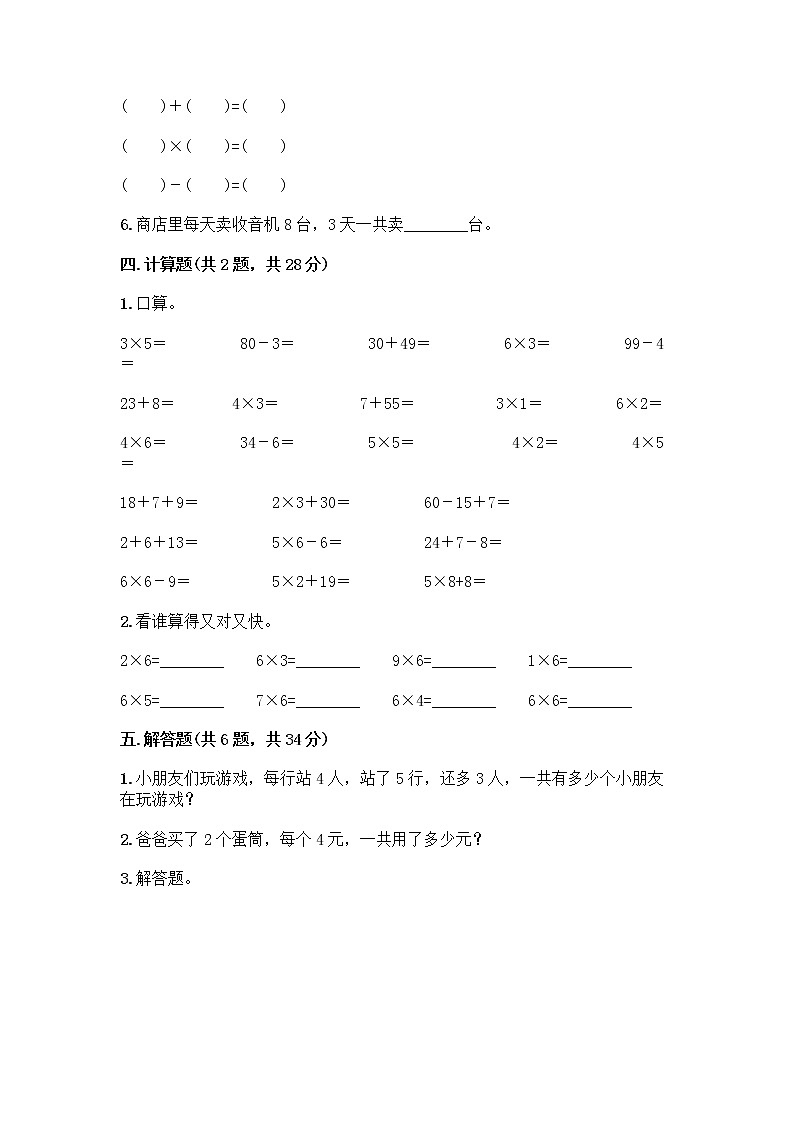 (　　)＋(　　)=(　　)

(　　)×(　　)=(　　)

(　　)－(　　)=(　　)

6.商店里每天卖收音机 8 台，3 天一共卖________台。

四.计算题(共 2 题，共 28 分)

1.口算。

3×5＝　　80－3＝　　30＋49＝　　6×3＝　　99－4＝

23＋8＝　　4×3＝　　7＋55＝　　3×1＝　　6×2＝

4×6＝　　34－6＝　　5×5＝　　4×2＝　　4×5＝

18＋7＋9＝　　2×3＋30＝　　60－15＋7＝

2＋6＋13＝　　5×6－6＝　　24＋7－8＝

6×6－9＝　　5×2＋19＝　　5×8+8＝

2.看谁算得又对又快。

2×6=________　　6×3=________　　9×6=________　　1×6=________

6×5=________　　7×6=________　　6×4=________　　6×6=________

五.解答题(共 6 题，共 34 分)

1.小朋友们玩游戏，每行站 4 人，站了 5 行，还多 3 人，一共有多少个小朋友在玩游戏？

2.爸爸买了 2 个蛋筒，每个 4 元，一共用了多少元？

3.解答题。